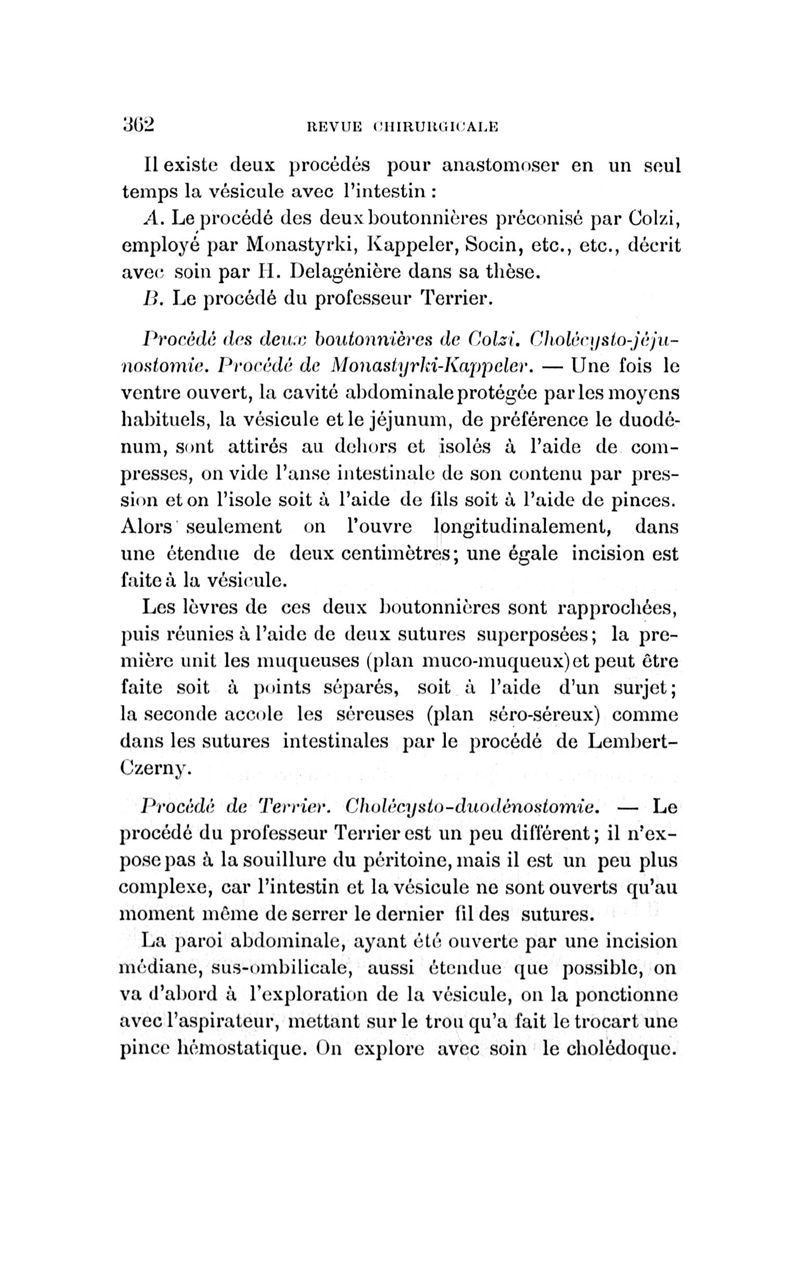 362 REVUE CHIRURGICALE

Il existe deux procédés pour anastomoser en un seul temps la vésicule avec l'intestin :

A. Le procédé des deux boutonnières préconisé par Colzi, employé par Monastyrki, Kappeler, Socin, etc., etc., décrit avec soin par H. Delagénière dans sa thèse.

B. Le procédé du professeur Terrier.

Procédé des deux boutonnières de Colzi. Cholécysto-jéjunostomie. Procédé de Monastyrki-Kappeler. — Une fois le ventre ouvert, la cavité abdominale protégée par les moyens habituels, la vésicule et le jéjunum, de préférence le duodénum, sont attirés au dehors et isolés à l'aide de compresses, on vide l'anse intestinale de son contenu par pression et on l'isole soit à l'aide de fils soit à l'aide de pinces. Alors seulement on l'ouvre longitudinalement, dans une étendue de deux centimètres; une égale incision est faite à la vésicule.

Les lèvres de ces deux boutonnières sont rapprochées, puis réunies à l'aide de deux sutures superposées; la première unit les muqueuses (plan muco-muqueux) et peut être faite soit à points séparés, soit à l'aide d'un surjet; la seconde accole les séreuses (plan séro-séreux) comme dans les sutures intestinales par le procédé de Lembert-Czerny.

Procédé de Terrier. Cholécysto-duodénostomie. — Le procédé du professeur Terrier est un peu différent; il n'expose pas à la souillure du péritoine, mais il est un peu plus complexe, car l'intestin et la vésicule ne sont ouverts qu'au moment même de serrer le dernier fil des sutures.

La paroi abdominale, ayant été ouverte par une incision médiane, sus-ombilicale, aussi étendue que possible, on va d'abord à l'exploration de la vésicule, on la ponctionne avec l'aspirateur, mettant sur le trou qu'a fait le trocart une pince hémostatique. On explore avec soin le cholédoque.